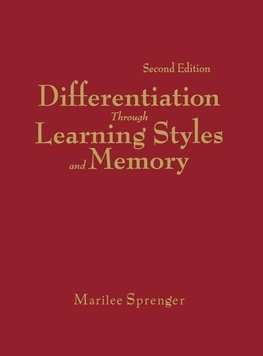 Second Edition

Differentiation
Through
Learning Styles
and Memory

Marilee Sprenger